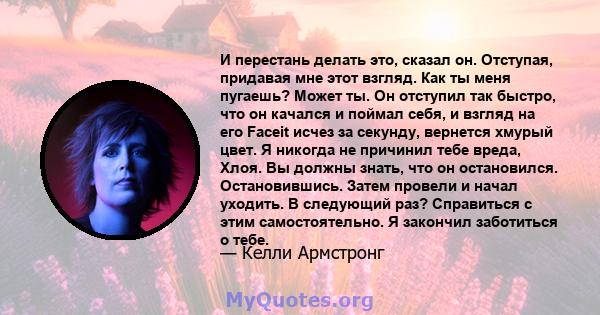 И перестань делать это, сказал он. Отступая, придавая мне этот взгляд. Как ты меня пугаешь? Может ты. Он отступил так быстро, что он качался и поймал себя, и взгляд на его Faceit исчез за секунду, вернется хмурый цвет. Я никогда не причинил тебе вреда, Хлоя. Вы должны знать, что он остановился. Остановившись. Затем провели и начал уходить. В следующий раз? Справиться с этим самостоятельно. Я закончил заботиться о тебе.
— Келли Армстронг

MyQuotes.org